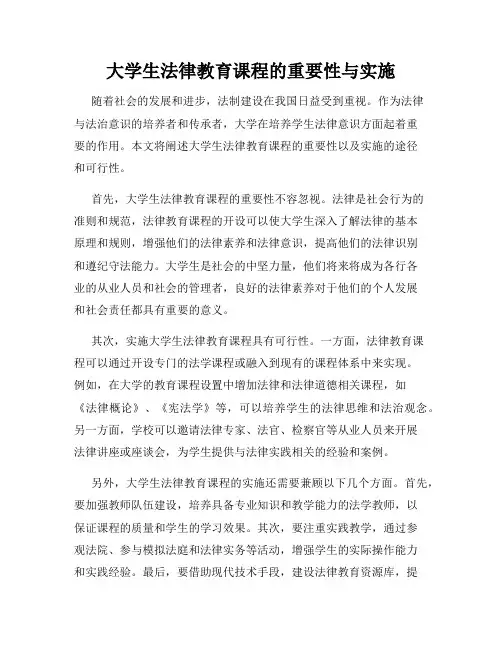 大学生法律教育课程的重要性与实施

随着社会的发展和进步，法制建设在我国日益受到重视。作为法律与法治意识的培养者和传承者，大学在培养学生法律意识方面起着重要的作用。本文将阐述大学生法律教育课程的重要性以及实施的途径和可行性。

首先，大学生法律教育课程的重要性不容忽视。法律是社会行为的准则和规范，法律教育课程的开设可以使大学生深入了解法律的基本原理和规则，增强他们的法律素养和法律意识，提高他们的法律识别和遵纪守法能力。大学生是社会的中坚力量，他们将来将成为各行各业的从业人员和社会的管理者，良好的法律素养对于他们的个人发展和社会责任都具有重要的意义。

其次，实施大学生法律教育课程具有可行性。一方面，法律教育课程可以通过开设专门的法学课程或融入到现有的课程体系中来实现。例如，在大学的教育课程设置中增加法律和法律道德相关课程，如《法律概论》、《宪法学》等，可以培养学生的法律思维和法治观念。另一方面，学校可以邀请法律专家、法官、检察官等从业人员来开展法律讲座或座谈会，为学生提供与法律实践相关的经验和案例。

另外，大学生法律教育课程的实施还需要兼顾以下几个方面。首先，要加强教师队伍建设，培养具备专业知识和教学能力的法学教师，以保证课程的质量和学生的学习效果。其次，要注重实践教学，通过参观法院、参与模拟法庭和法律实务等活动，增强学生的实际操作能力和实践经验。最后，要借助现代技术手段，建设法律教育资源库，提